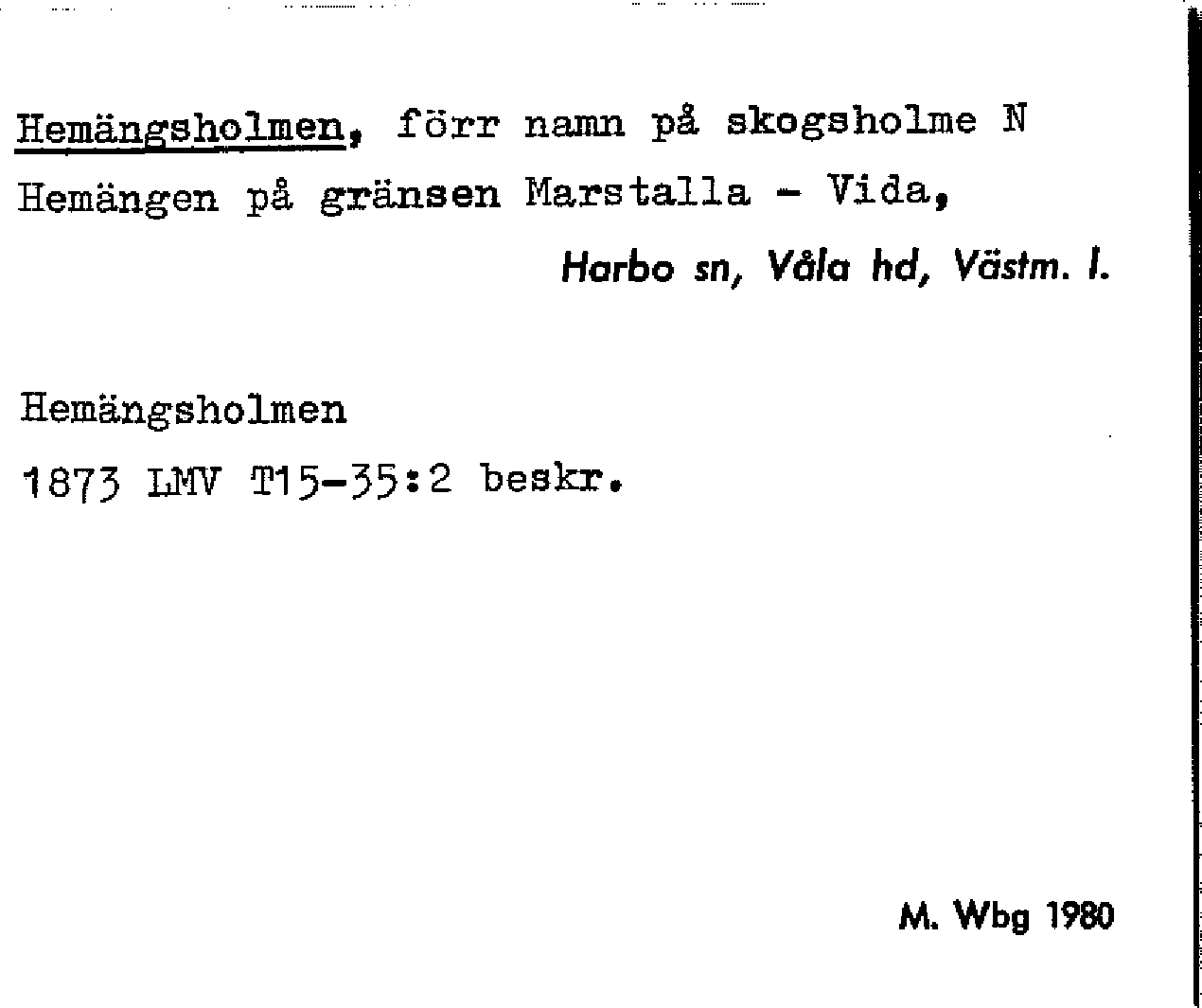 Hemängsholmen, förr namn på skogsholme N Hemängen på gränsen Marstalla - Vida,

Harbo sn, Våla hd, Västm. l.

Hemängsholmen

1873 LMV T15-35:2 beskr.

M. Wbg 1980